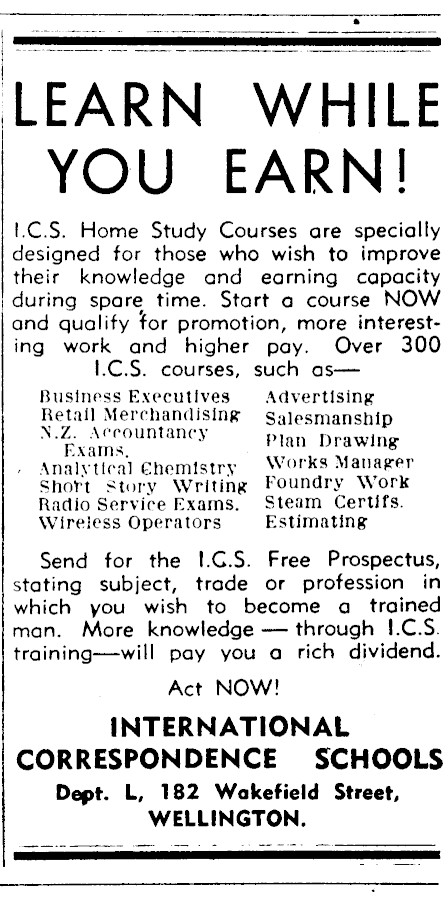 LEARN WHILE YOU EARN!

I.C.S. Home Study Courses are specially designed for those who wish to improve their knowledge and earning capacity during spare time. Start a course NOW and qualify for promotion, more interesting work and higher pay. Over 300 I.C.S. courses, such as—

Business Executives
Retail Merchandising
N.Z. Accountancy Exams.
Analytical Chemistry
Short Story Writing
Radio Service Exams.
Wireless Operators

Advertising
Salesmanship
Plan Drawing
Works Manager
Foundry Work
Steam Certifs.
Estimating

Send for the I.C.S. Free Prospectus, stating subject, trade or profession in which you wish to become a trained man. More knowledge — through I.C.S. training—will pay you a rich dividend.

Act NOW!

INTERNATIONAL CORRESPONDENCE SCHOOLS
Dept. L, 182 Wakefield Street, WELLINGTON.